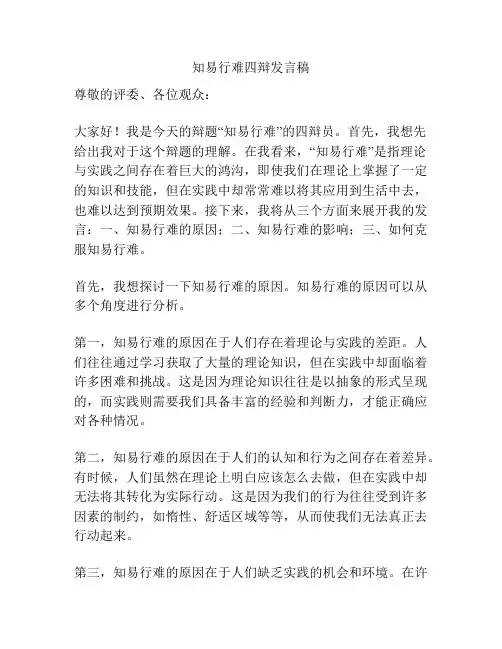 知易行难四辩发言稿

尊敬的评委、各位观众：

大家好！我是今天的辩题“知易行难”的四辩员。首先，我想先给出我对于这个辩题的理解。在我看来，“知易行难”是指理论与实践之间存在着巨大的鸿沟，即使我们在理论上掌握了一定的知识和技能，但在实践中却常常难以将其应用到生活中去，也难以达到预期效果。接下来，我将从三个方面来展开我的发言：一、知易行难的原因；二、知易行难的影响；三、如何克服知易行难。

首先，我想探讨一下知易行难的原因。知易行难的原因可以从多个角度进行分析。

第一，知易行难的原因在于人们存在着理论与实践的差距。人们往往通过学习获取了大量的理论知识，但在实践中却面临着许多困难和挑战。这是因为理论知识往往是以抽象的形式呈现的，而实践则需要我们具备丰富的经验和判断力，才能正确应对各种情况。

第二，知易行难的原因在于人们的认知和行为之间存在着差异。有时候，人们虽然在理论上明白应该怎么去做，但在实践中却无法将其转化为实际行动。这是因为我们的行为往往受到许多因素的制约，如惰性、舒适区域等等，从而使我们无法真正去行动起来。

第三，知易行难的原因在于人们缺乏实践的机会和环境。在许